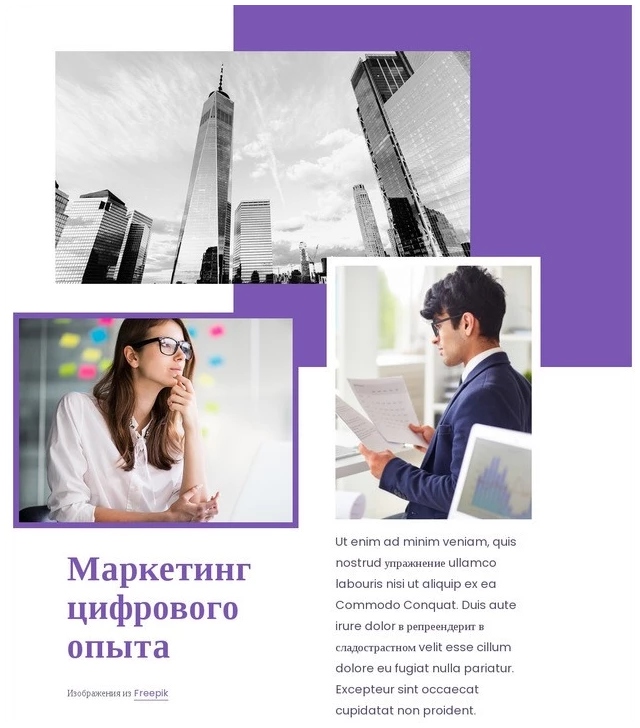 Маркетинг цифрового опыта

Изображения из Freepik

Ut enim ad minim veniam, quis nostrud упражнение ullamco labouris nisi ut aliquip ex ea Commodo Conquat. Duis aute irure dolor в репреендерит в сладострастном velit esse cillum dolore eu fugiat nulla pariatur. Excepteur sint occaecat cupidatat non proident.